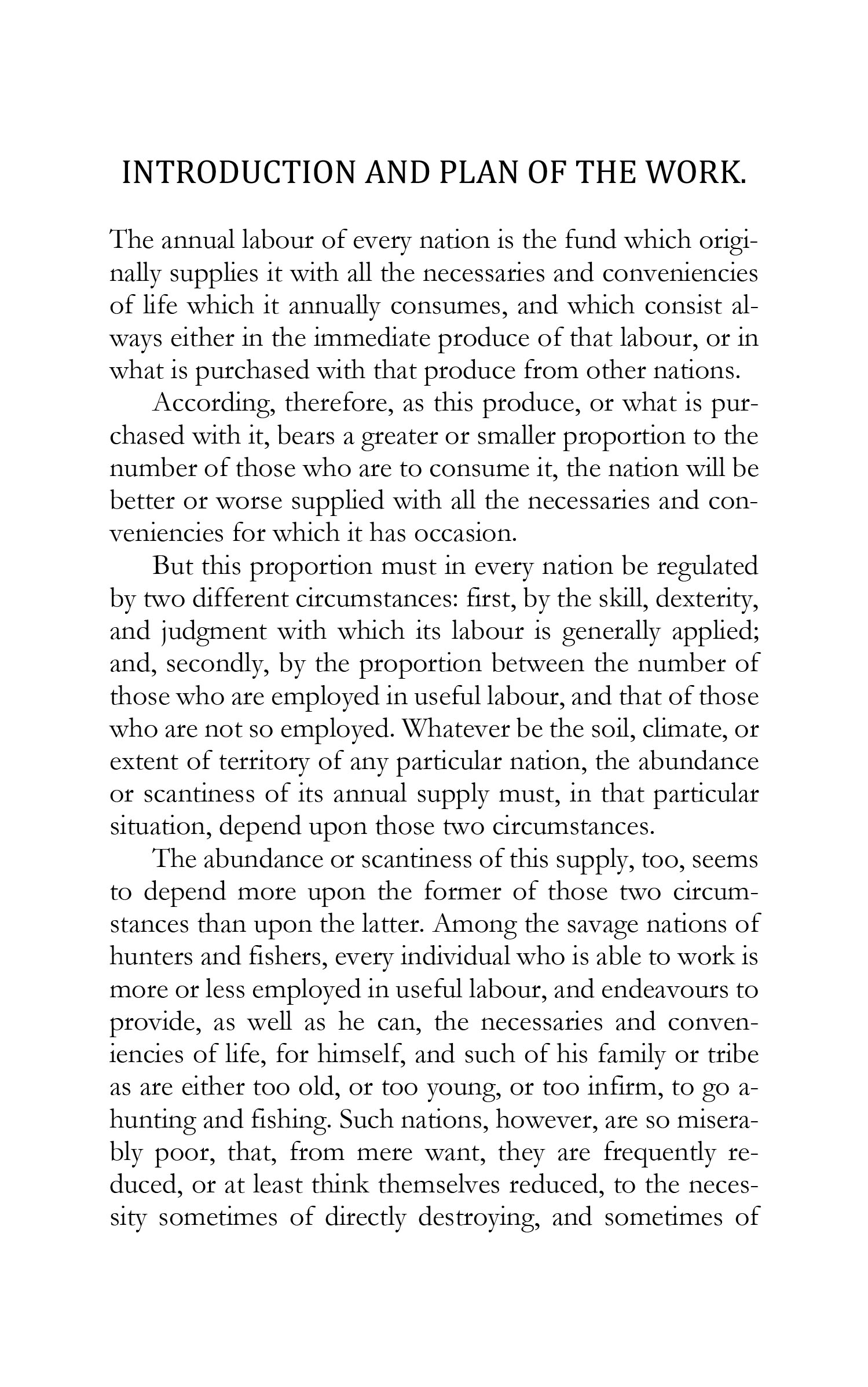 INTRODUCTION AND PLAN OF THE WORK.

The annual labour of every nation is the fund which originally supplies it with all the necessaries and conveniencies of life which it annually consumes, and which consist always either in the immediate produce of that labour, or in what is purchased with that produce from other nations.

According, therefore, as this produce, or what is purchased with it, bears a greater or smaller proportion to the number of those who are to consume it, the nation will be better or worse supplied with all the necessaries and conveniencies for which it has occasion.

But this proportion must in every nation be regulated by two different circumstances: first, by the skill, dexterity, and judgment with which its labour is generally applied; and, secondly, by the proportion between the number of those who are employed in useful labour, and that of those who are not so employed. Whatever be the soil, climate, or extent of territory of any particular nation, the abundance or scantiness of its annual supply must, in that particular situation, depend upon those two circumstances.

The abundance or scantiness of this supply, too, seems to depend more upon the former of those two circumstances than upon the latter. Among the savage nations of hunters and fishers, every individual who is able to work is more or less employed in useful labour, and endeavours to provide, as well as he can, the necessaries and conveniencies of life, for himself, and such of his family or tribe as are either too old, or too young, or too infirm, to go a-hunting and fishing. Such nations, however, are so miserably poor, that, from mere want, they are frequently reduced, or at least think themselves reduced, to the necessity sometimes of directly destroying, and sometimes of